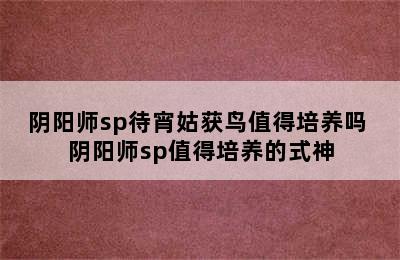 阴阳师sp待宵姑获鸟值得培养吗
阴阳师sp值得培养的式神